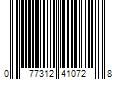 0 77312 41072 8